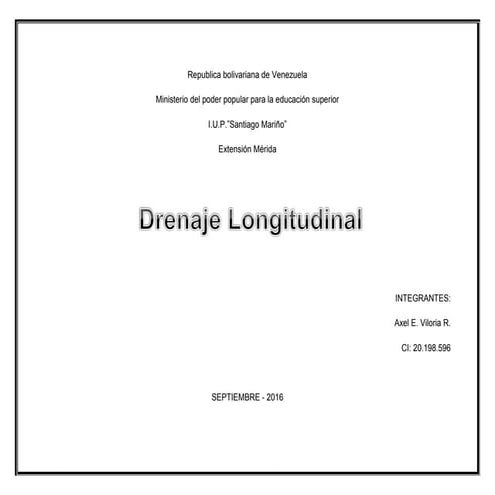 Republica bolivariana de Venezuela

Ministerio del poder popular para la educación superior

I.U.P."Santiago Mariño"

Extensión Mérida

Drenaje Longitudinal

INTEGRANTES:

Axel E. Viloria R.

CI: 20.198.596

SEPTIEMBRE - 2016